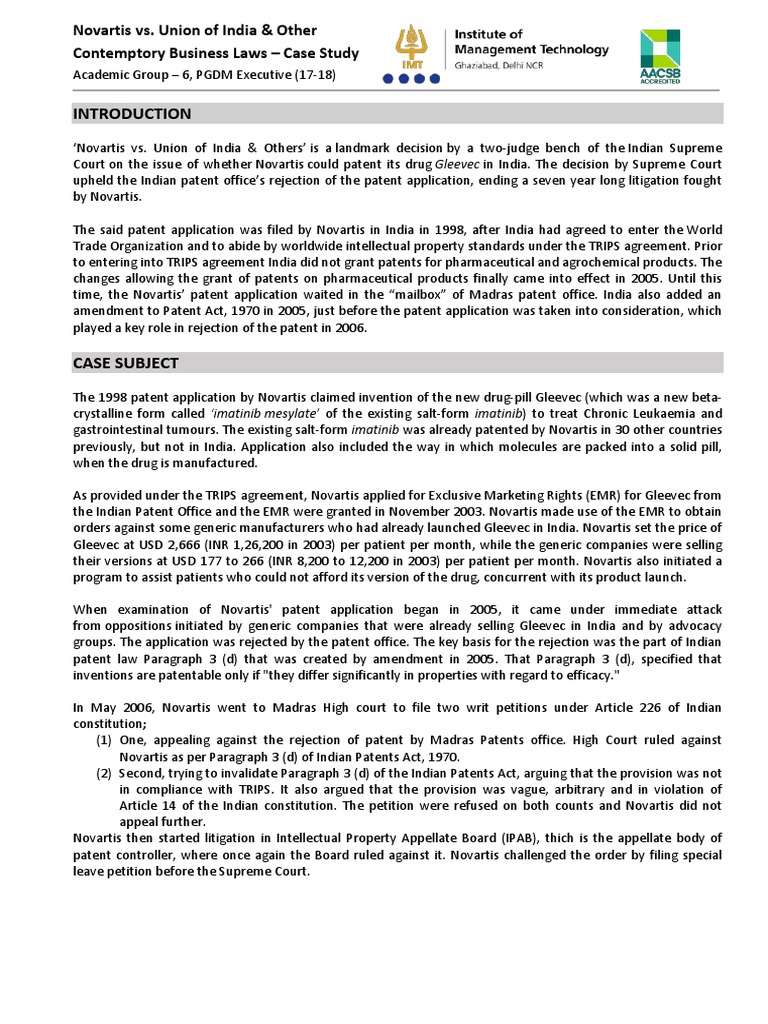 Novartis vs. Union of India & Other
Contemptory Business Laws – Case Study
Academic Group – 6, PGDM Executive (17-18)

IMT
Institute of Management Technology
Ghaziabad, Delhi NCR

AACSB ACCREDITED

INTRODUCTION

'Novartis vs. Union of India & Others' is a landmark decision by a two-judge bench of the Indian Supreme Court on the issue of whether Novartis could patent its drug Gleevec in India. The decision by Supreme Court upheld the Indian patent office's rejection of the patent application, ending a seven year long litigation fought by Novartis.

The said patent application was filed by Novartis in India in 1998, after India had agreed to enter the World Trade Organization and to abide by worldwide intellectual property standards under the TRIPS agreement. Prior to entering into TRIPS agreement India did not grant patents for pharmaceutical and agrochemical products. The changes allowing the grant of patents on pharmaceutical products finally came into effect in 2005. Until this time, the Novartis' patent application waited in the "mailbox" of Madras patent office. India also added an amendment to Patent Act, 1970 in 2005, just before the patent application was taken into consideration, which played a key role in rejection of the patent in 2006.

CASE SUBJECT

The 1998 patent application by Novartis claimed invention of the new drug-pill Gleevec (which was a new beta-crystalline form called 'imatinib mesylate' of the existing salt-form imatinib) to treat Chronic Leukaemia and gastrointestinal tumours. The existing salt-form imatinib was already patented by Novartis in 30 other countries previously, but not in India. Application also included the way in which molecules are packed into a solid pill, when the drug is manufactured.

As provided under the TRIPS agreement, Novartis applied for Exclusive Marketing Rights (EMR) for Gleevec from the Indian Patent Office and the EMR were granted in November 2003. Novartis made use of the EMR to obtain orders against some generic manufacturers who had already launched Gleevec in India. Novartis set the price of Gleevec at USD 2,666 (INR 1,26,200 in 2003) per patient per month, while the generic companies were selling their versions at USD 177 to 266 (INR 8,200 to 12,200 in 2003) per patient per month. Novartis also initiated a program to assist patients who could not afford its version of the drug, concurrent with its product launch.

When examination of Novartis' patent application began in 2005, it came under immediate attack from oppositions initiated by generic companies that were already selling Gleevec in India and by advocacy groups. The application was rejected by the patent office. The key basis for the rejection was the part of Indian patent law Paragraph 3 (d) that was created by amendment in 2005. That Paragraph 3 (d), specified that inventions are patentable only if "they differ significantly in properties with regard to efficacy."

In May 2006, Novartis went to Madras High court to file two writ petitions under Article 226 of Indian constitution;
(1) One, appealing against the rejection of patent by Madras Patents office. High Court ruled against Novartis as per Paragraph 3 (d) of Indian Patents Act, 1970.
(2) Second, trying to invalidate Paragraph 3 (d) of the Indian Patents Act, arguing that the provision was not in compliance with TRIPS. It also argued that the provision was vague, arbitrary and in violation of Article 14 of the Indian constitution. The petition were refused on both counts and Novartis did not appeal further.
Novartis then started litigation in Intellectual Property Appellate Board (IPAB), thich is the appellate body of patent controller, where once again the Board ruled against it. Novartis challenged the order by filing special leave petition before the Supreme Court.